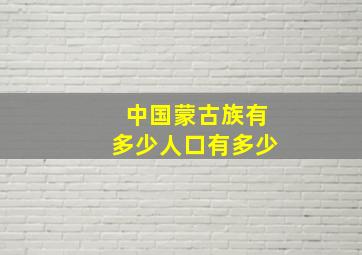 中国蒙古族有
多少人口有多少